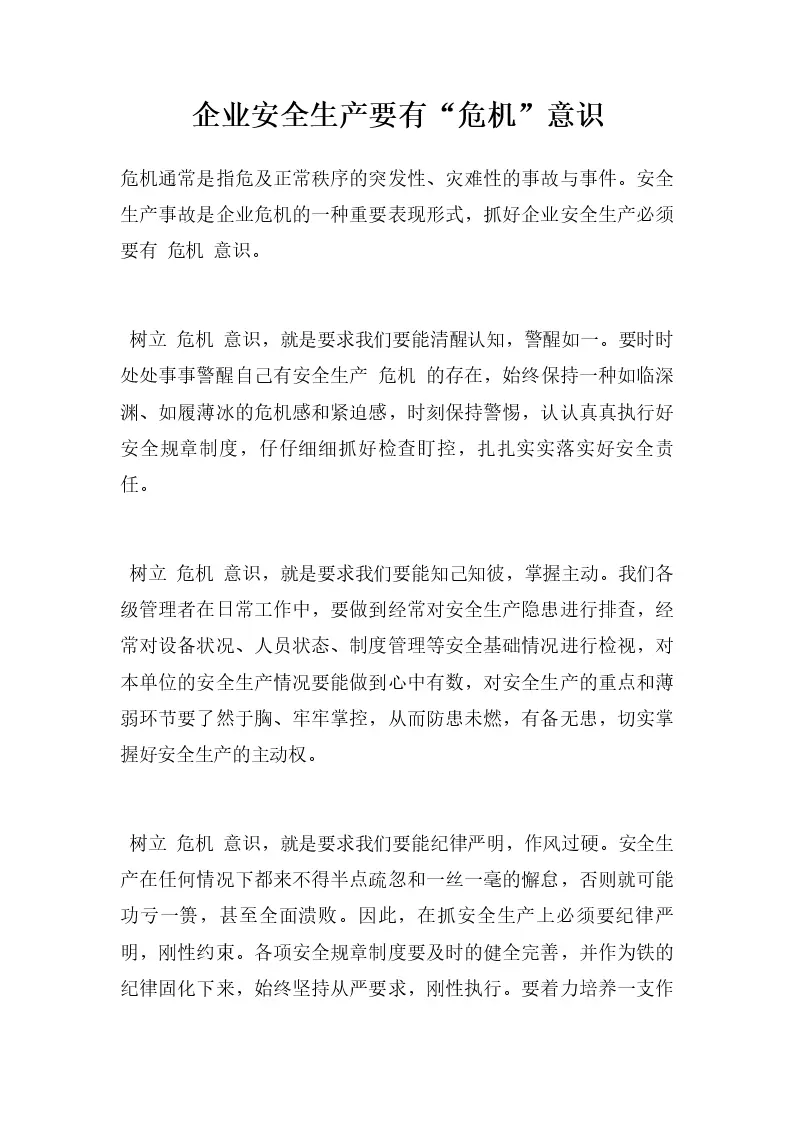 企业安全生产要有“危机”意识

危机通常是指危及正常秩序的突发性、灾难性的事故与事件。安全生产事故是企业危机的一种重要表现形式，抓好企业安全生产必须要有 危机 意识。

树立 危机 意识，就是要求我们要能清醒认知，警醒如一。要时时处处事事警醒自己有安全生产 危机 的存在，始终保持一种如临深渊、如履薄冰的危机感和紧迫感，时刻保持警惕，认认真真执行好安全规章制度，仔仔细细抓好检查盯控，扎扎实实落实好安全责任。

树立 危机 意识，就是要求我们要能知己知彼，掌握主动。我们各级管理者在日常工作中，要做到经常对安全生产隐患进行排查，经常对设备状况、人员状态、制度管理等安全基础情况进行检视，对本单位的安全生产情况要能做到心中有数，对安全生产的重点和薄弱环节要了然于胸、牢牢掌控，从而防患未燃，有备无患，切实掌握好安全生产的主动权。

树立 危机 意识，就是要求我们要能纪律严明，作风过硬。安全生产在任何情况下都来不得半点疏忽和一丝一毫的懈怠，否则就可能功亏一篑，甚至全面溃败。因此，在抓安全生产上必须要纪律严明，刚性约束。各项安全规章制度要及时的健全完善，并作为铁的纪律固化下来，始终坚持从严要求，刚性执行。要着力培养一支作